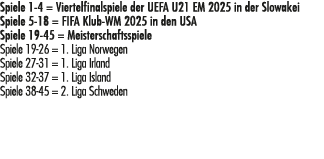 Spiele 1-4 = Viertelfinalspiele der UEFA U21 EM 2025 in der Slowakei
Spiele 5-18 = FIFA Klub-WM 2025 in den USA
Spiele 19-45 = Meisterschaftsspiele
Spiele 19-26 = 1. Liga Norwegen
Spiele 27-31 = 1. Liga Irland
Spiele 32-37 = 1. Liga Island
Spiele 38-45 = 2. Liga Schweden